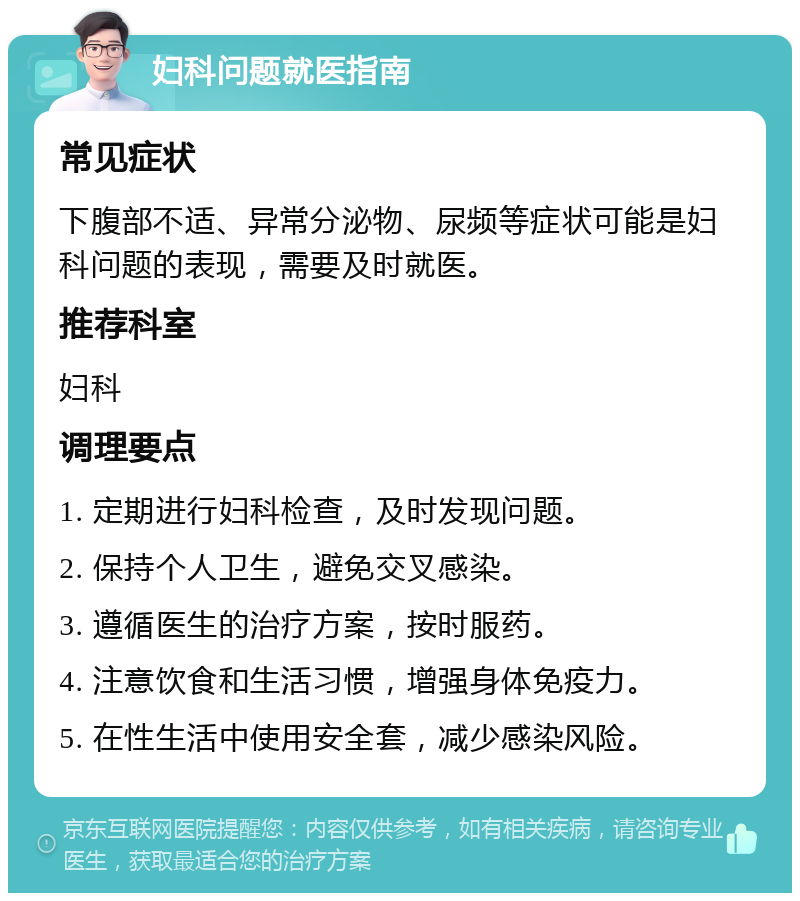 妇科问题就医指南

常见症状

下腹部不适、异常分泌物、尿频等症状可能是妇科问题的表现，需要及时就医。

推荐科室

妇科

调理要点

1. 定期进行妇科检查，及时发现问题。

2. 保持个人卫生，避免交叉感染。

3. 遵循医生的治疗方案，按时服药。

4. 注意饮食和生活习惯，增强身体免疫力。

5. 在性生活中使用安全套，减少感染风险。

京东互联网医院提醒您：内容仅供参考，如有相关疾病，请咨询专业医生，获取最适合您的治疗方案